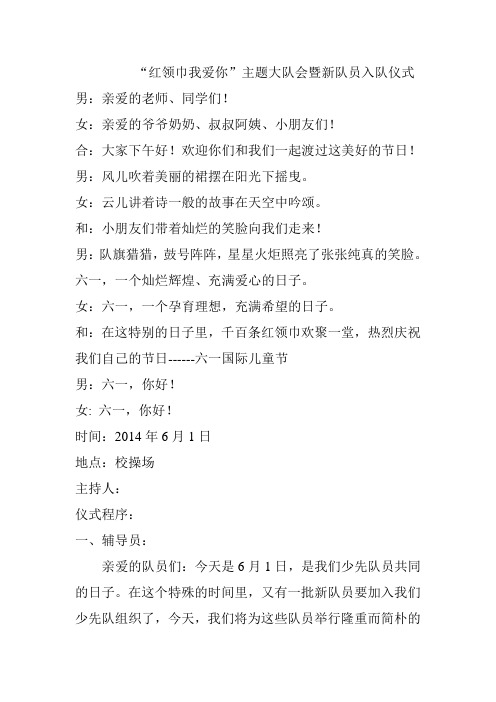 “红领巾我爱你”主题大队会暨新队员入队仪式

男：亲爱的老师、同学们！

女：亲爱的爷爷奶奶、叔叔阿姨、小朋友们！

合：大家下午好！欢迎你们和我们一起渡过这美好的节日！

男：风儿吹着美丽的裙摆在阳光下摇曳。

女：云儿讲着诗一般的故事在天空中吟颂。

和：小朋友们带着灿烂的笑脸向我们走来！

男：队旗猎猎，鼓号阵阵，星星火炬照亮了张张纯真的笑脸。六一，一个灿烂辉煌、充满爱心的日子。

女：六一，一个孕育理想，充满希望的日子。

和：在这特别的日子里，千百条红领巾欢聚一堂，热烈庆祝我们自己的节日------六一国际儿童节

男：六一，你好！

女: 六一，你好！

时间：2014 年 6 月 1 日

地点：校操场

主持人：

仪式程序：

一、辅导员：

亲爱的队员们：今天是 6 月 1 日，是我们少先队员共同的日子。在这个特殊的时间里，又有一批新队员要加入我们少先队组织了，今天，我们将为这些队员举行隆重而简朴的